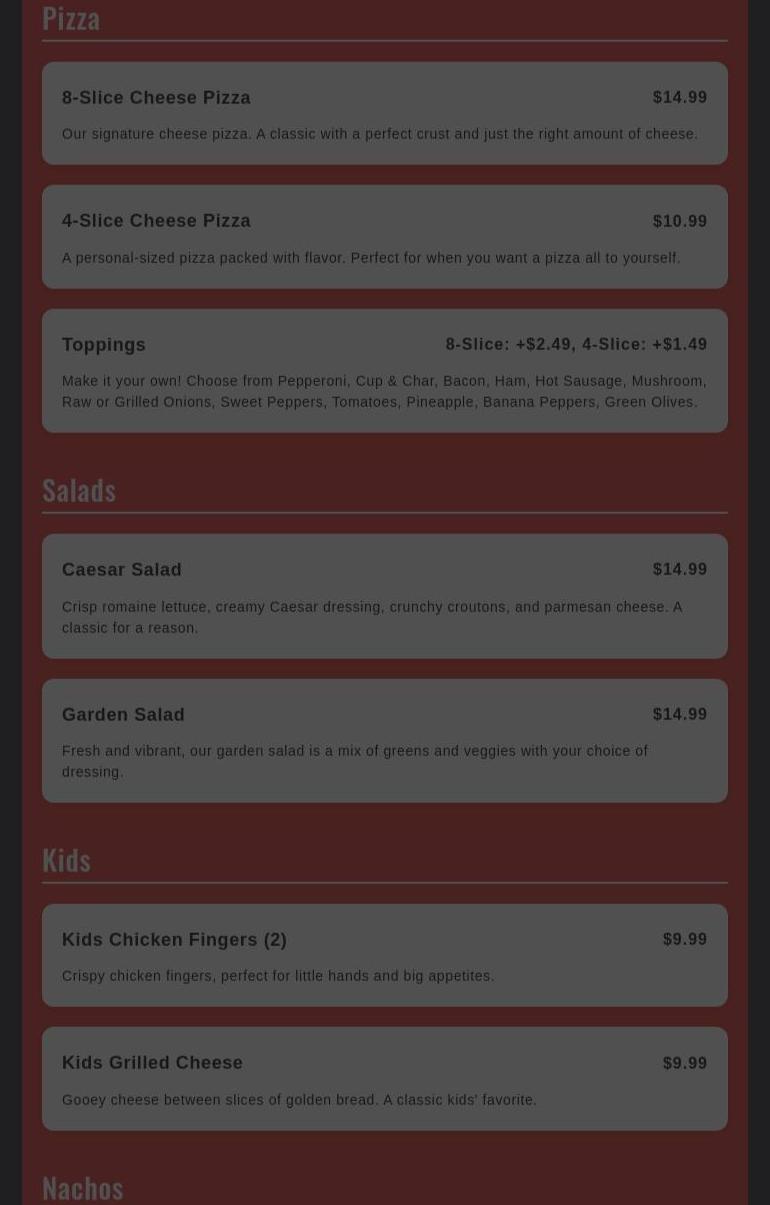 Pizza

8-Slice Cheese Pizza
$14.99

Our signature cheese pizza. A classic with a perfect crust and just the right amount of cheese.

4-Slice Cheese Pizza
$10.99

A personal-sized pizza packed with flavor. Perfect for when you want a pizza all to yourself.

Toppings
8-Slice: +$2.49, 4-Slice: +$1.49

Make it your own! Choose from Pepperoni, Cup & Char, Bacon, Ham, Hot Sausage, Mushroom, Raw or Grilled Onions, Sweet Peppers, Tomatoes, Pineapple, Banana Peppers, Green Olives.

Salads

Caesar Salad
$14.99

Crisp romaine lettuce, creamy Caesar dressing, crunchy croutons, and parmesan cheese. A classic for a reason.

Garden Salad
$14.99

Fresh and vibrant, our garden salad is a mix of greens and veggies with your choice of dressing.

Kids

Kids Chicken Fingers (2)
$9.99

Crispy chicken fingers, perfect for little hands and big appetites.

Kids Grilled Cheese
$9.99

Gooey cheese between slices of golden bread. A classic kids' favorite.

Nachos